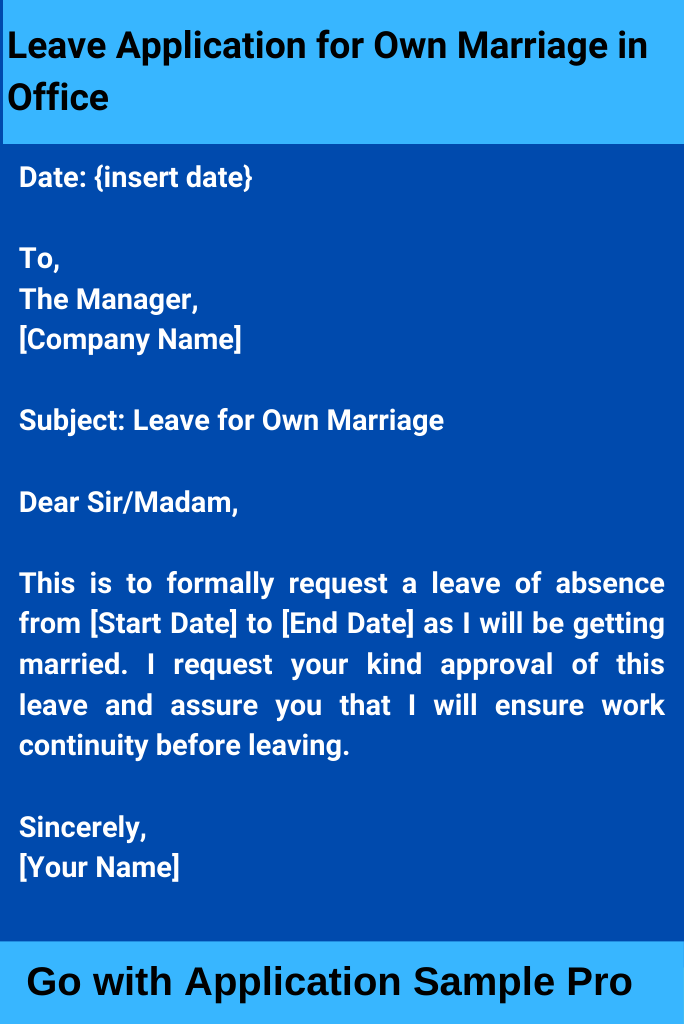 Leave Application for Own Marriage in Office

Date: {insert date}

To,
The Manager,
[Company Name]

Subject: Leave for Own Marriage

Dear Sir/Madam,

This is to formally request a leave of absence from [Start Date] to [End Date] as I will be getting married. I request your kind approval of this leave and assure you that I will ensure work continuity before leaving.

Sincerely,
[Your Name]

Go with Application Sample Pro